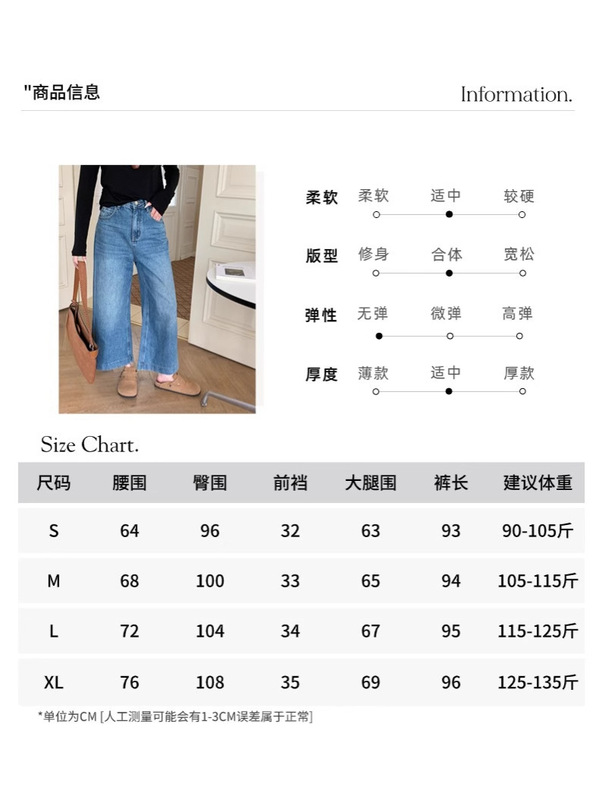 "商品信息

Information.

柔软 柔软 适中 较硬

版型 修身 合体 宽松

弹性 无弹 微弹 高弹

厚度 薄款 适中 厚款

Size Chart.

| 尺码 | 腰围 | 臀围 | 前裆 | 大腿围 | 裤长 | 建议体重 |
|---|---|---|---|---|---|---|
| S | 64 | 96 | 32 | 63 | 93 | 90-105斤 |
| M | 68 | 100 | 33 | 65 | 94 | 105-115斤 |
| L | 72 | 104 | 34 | 67 | 95 | 115-125斤 |
| XL | 76 | 108 | 35 | 69 | 96 | 125-135斤 |

*单位为CM [人工测量可能会有1-3CM误差属于正常]